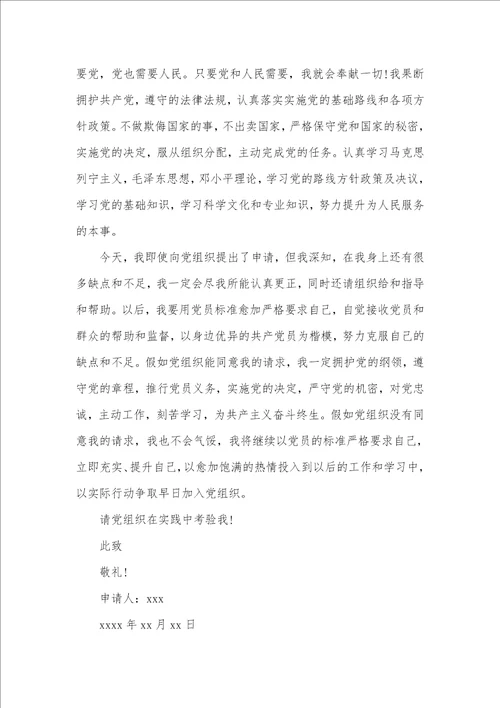 要党，党也需要人民。只要党和人民需要，我就会奉献一切！我果断拥护共产党，遵守的法律法规，认真落实实施党的基础路线和各项方针政策。不做欺侮国家的事，不出卖国家，严格保守党和国家的秘密，实施党的决定，服从组织分配，主动完成党的任务。认真学习马克思列宁主义，毛泽东思想，邓小平理论，学习党的路线方针政策及决议，学习党的基础知识，学习科学文化和专业知识，努力提升为人民服务的本事。

今天，我即使向党组织提出了申请，但我深知，在我身上还有很多缺点和不足，我一定会尽我所能认真更正，同时还请组织给和指导和帮助。以后，我要用党员标准愈加严格要求自己，自觉接收党员和群众的帮助和监督，以身边优异的共产党员为楷模，努力克服自己的缺点和不足。假如党组织能同意我的请求，我一定拥护党的纲领，遵守党的章程，推行党员义务，实施党的决定，严守党的机密，对党忠诚，主动工作，刻苦学习，为共产主义奋斗终生。假如党组织没有同意我的请求，我也不会气馁，我将继续以党员的标准严格要求自己，立即充实、提升自己，以愈加饱满的热情投入到以后的工作和学习中，以实际行动争取早日加入党组织。

请党组织在实践中考验我！

此致

敬礼！

申请人：xxx

xxxx 年 xx 月 xx 日